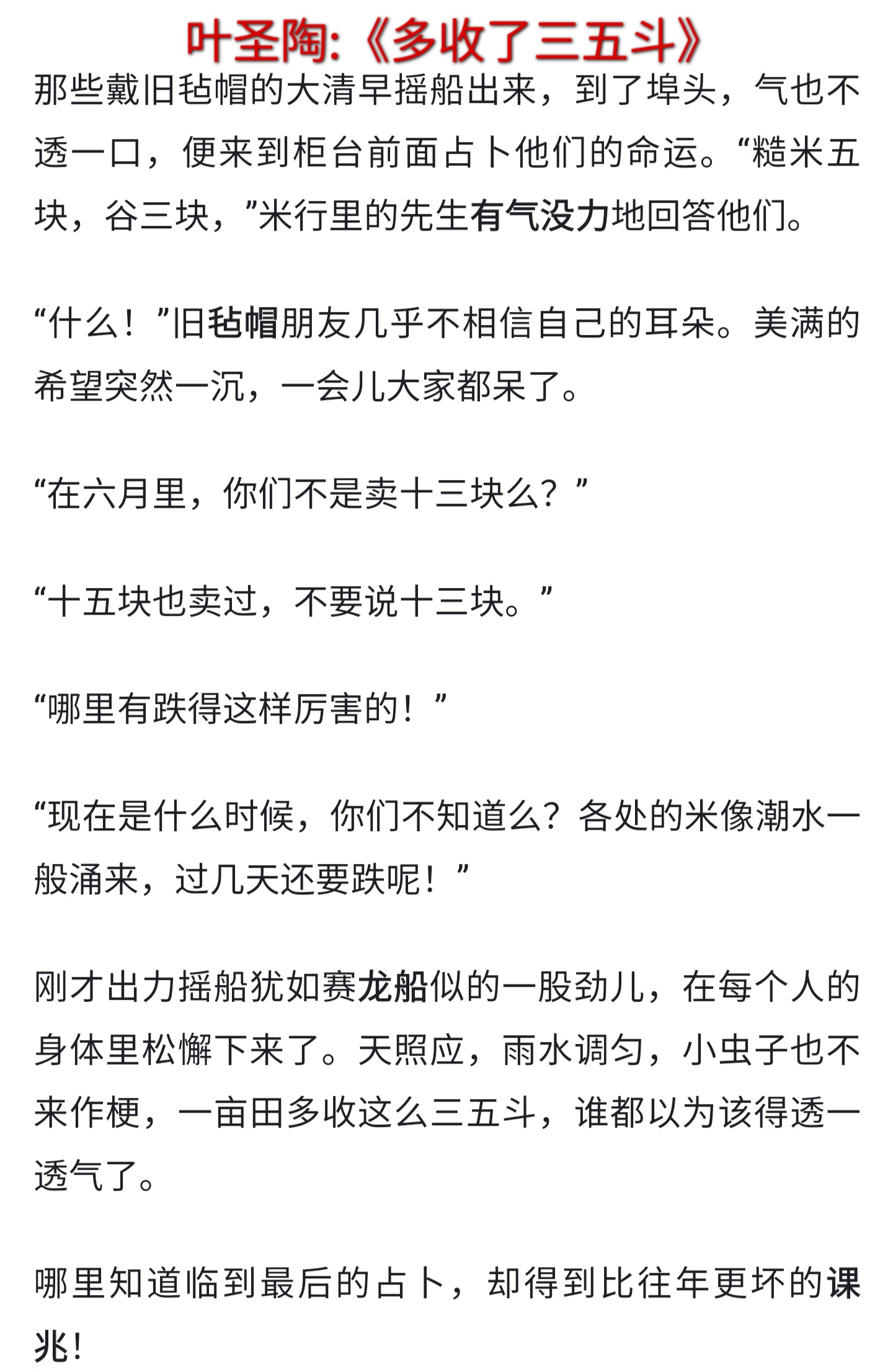 叶圣陶:《多收了三五斗》

那些戴旧毡帽的大清早摇船出来，到了埠头，气也不透一口，便来到柜台前面占卜他们的命运。“糙米五块，谷三块，”米行里的先生有气没力地回答他们。

“什么！”旧毡帽朋友几乎不相信自己的耳朵。美满的希望突然一沉，一会儿大家都呆了。

“在六月里，你们不是卖十三块么？”

“十五块也卖过，不要说十三块。”

“哪里有跌得这样厉害的！”

“现在是什么时候，你们不知道么？各处的米像潮水一般涌来，过几天还要跌呢！”

刚才出力摇船犹如赛龙船似的一股劲儿，在每个人的身体里松懈下来了。天照应，雨水调匀，小虫子也不来作梗，一亩田多收这么三五斗，谁都以为该得透一透气了。

哪里知道临到最后的占卜，却得到比往年更坏的课兆！